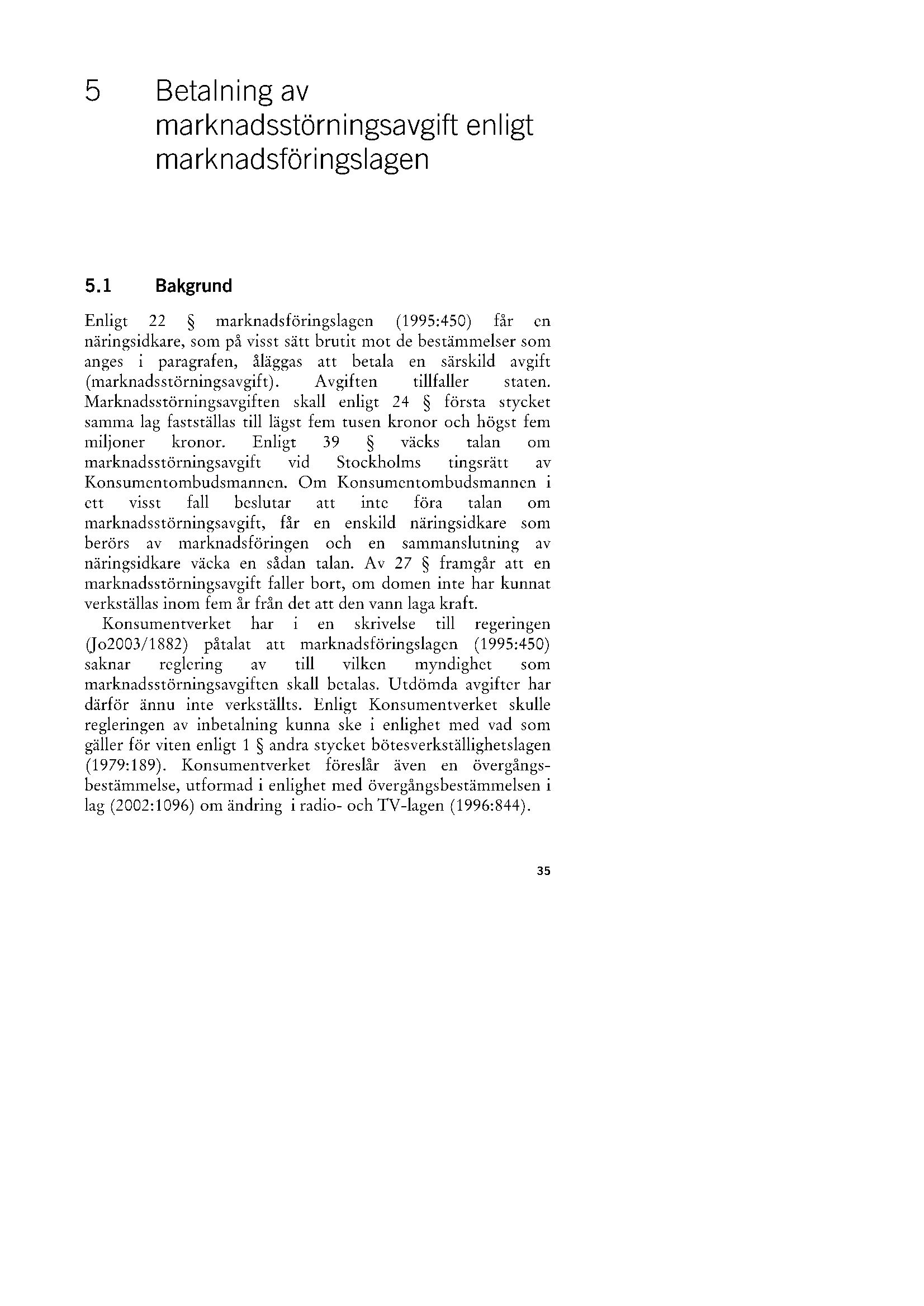 5 Betalning av marknadsstörningsavgift enligt marknadsföringslagen

5.1 Bakgrund

Enligt 22 § marknadsföringslagen (1995:450) får en näringsidkare, som på visst sätt brutit mot de bestämmelser som anges i paragrafen, åläggas att betala en särskild avgift (marknadsstörningsavgift). Avgiften tillfaller staten. Marknadsstörningsavgiften skall enligt 24 § första stycket samma lag fastställas till lägst fem tusen kronor och högst fem miljoner kronor. Enligt 39 § väcks talan om marknadsstörningsavgift vid Stockholms tingsrätt av Konsumentombudsmannen. Om Konsumentombudsmannen i ett visst fall beslutar att inte föra talan om marknadsstörningsavgift, får en enskild näringsidkare som berörs av marknadsföringen och en sammanslutning av näringsidkare väcka en sådan talan. Av 27 § framgår att en marknadsstörningsavgift faller bort, om domen inte har kunnat verkställas inom fem år från det att den vann laga kraft.

Konsumentverket har i en skrivelse till regeringen (Jo2003/1882) påtalat att marknadsföringslagen (1995:450) saknar reglering av till vilken myndighet som marknadsstörningsavgiften skall betalas. Utdömda avgifter har därför ännu inte verkställts. Enligt Konsumentverket skulle regleringen av inbetalning kunna ske i enlighet med vad som gäller för viten enligt 1 § andra stycket bötesverkställighetslagen (1979:189). Konsumentverket föreslår även en övergångsbestämmelse, utformad i enlighet med övergångsbestämmelsen i lag (2002:1096) om ändring i radio- och TV-lagen (1996:844).

35